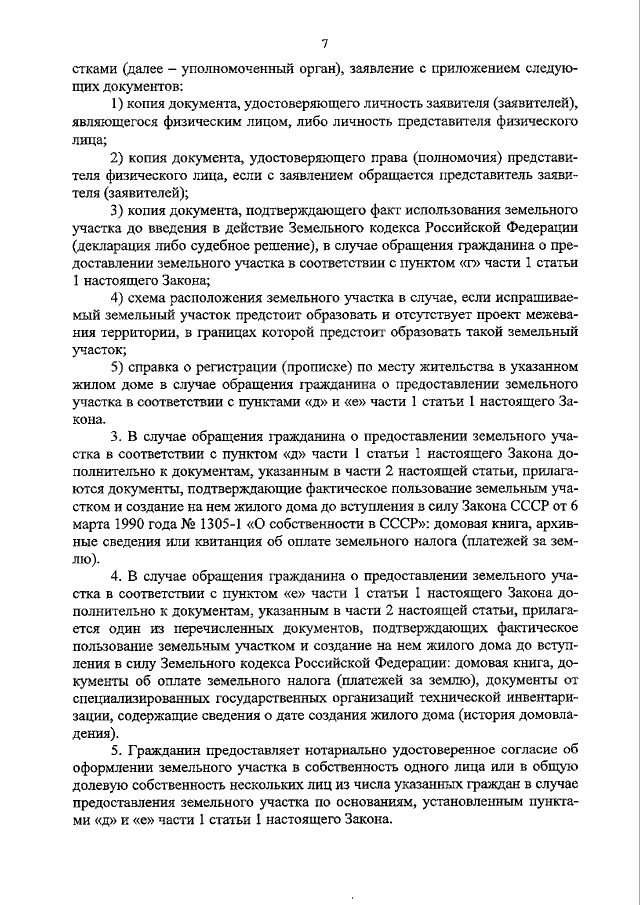 7

стками (далее – уполномоченный орган), заявление с приложением следующих документов:

1) копия документа, удостоверяющего личность заявителя (заявителей), являющегося физическим лицом, либо личность представителя физического лица;

2) копия документа, удостоверяющего права (полномочия) представителя физического лица, если с заявлением обращается представитель заявителя (заявителей);

3) копия документа, подтверждающего факт использования земельного участка до введения в действие Земельного кодекса Российской Федерации (декларация либо судебное решение), в случае обращения гражданина о предоставлении земельного участка в соответствии с пунктом «г» части 1 статьи 1 настоящего Закона;

4) схема расположения земельного участка в случае, если испрашиваемый земельный участок предстоит образовать и отсутствует проект межевания территории, в границах которой предстоит образовать такой земельный участок;

5) справка о регистрации (прописке) по месту жительства в указанном жилом доме в случае обращения гражданина о предоставлении земельного участка в соответствии с пунктами «д» и «е» части 1 статьи 1 настоящего Закона.

3. В случае обращения гражданина о предоставлении земельного участка в соответствии с пунктом «д» части 1 статьи 1 настоящего Закона дополнительно к документам, указанным в части 2 настоящей статьи, прилагаются документы, подтверждающие фактическое пользование земельным участком и создание на нем жилого дома до вступления в силу Закона СССР от 6 марта 1990 года № 1305-1 «О собственности в СССР»: домовая книга, архивные сведения или квитанция об оплате земельного налога (платежей за землю).

4. В случае обращения гражданина о предоставлении земельного участка в соответствии с пунктом «е» части 1 статьи 1 настоящего Закона дополнительно к документам, указанным в части 2 настоящей статьи, прилагается один из перечисленных документов, подтверждающих фактическое пользование земельным участком и создание на нем жилого дома до вступления в силу Земельного кодекса Российской Федерации: домовая книга, документы об оплате земельного налога (платежей за землю), документы от специализированных государственных организаций технической инвентаризации, содержащие сведения о дате создания жилого дома (история домовладения).

5. Гражданин предоставляет нотариально удостоверенное согласие об оформлении земельного участка в собственность одного лица или в общую долевую собственность нескольких лиц из числа указанных граждан в случае предоставления земельного участка по основаниям, установленным пунктами «д» и «е» части 1 статьи 1 настоящего Закона.